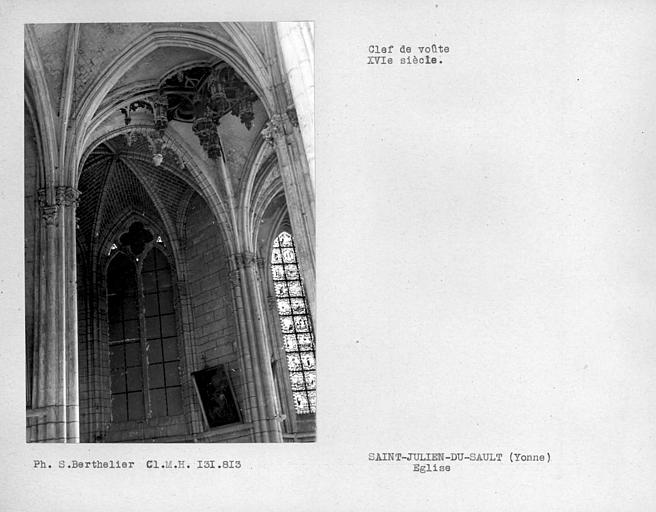 Clef de voûte
XVIe siècle.

Ph. S.Berthelier Cl.M.H. I3I.8I3

SAINT-JULIEN-DU-SAULT (Yonne)
Eglise